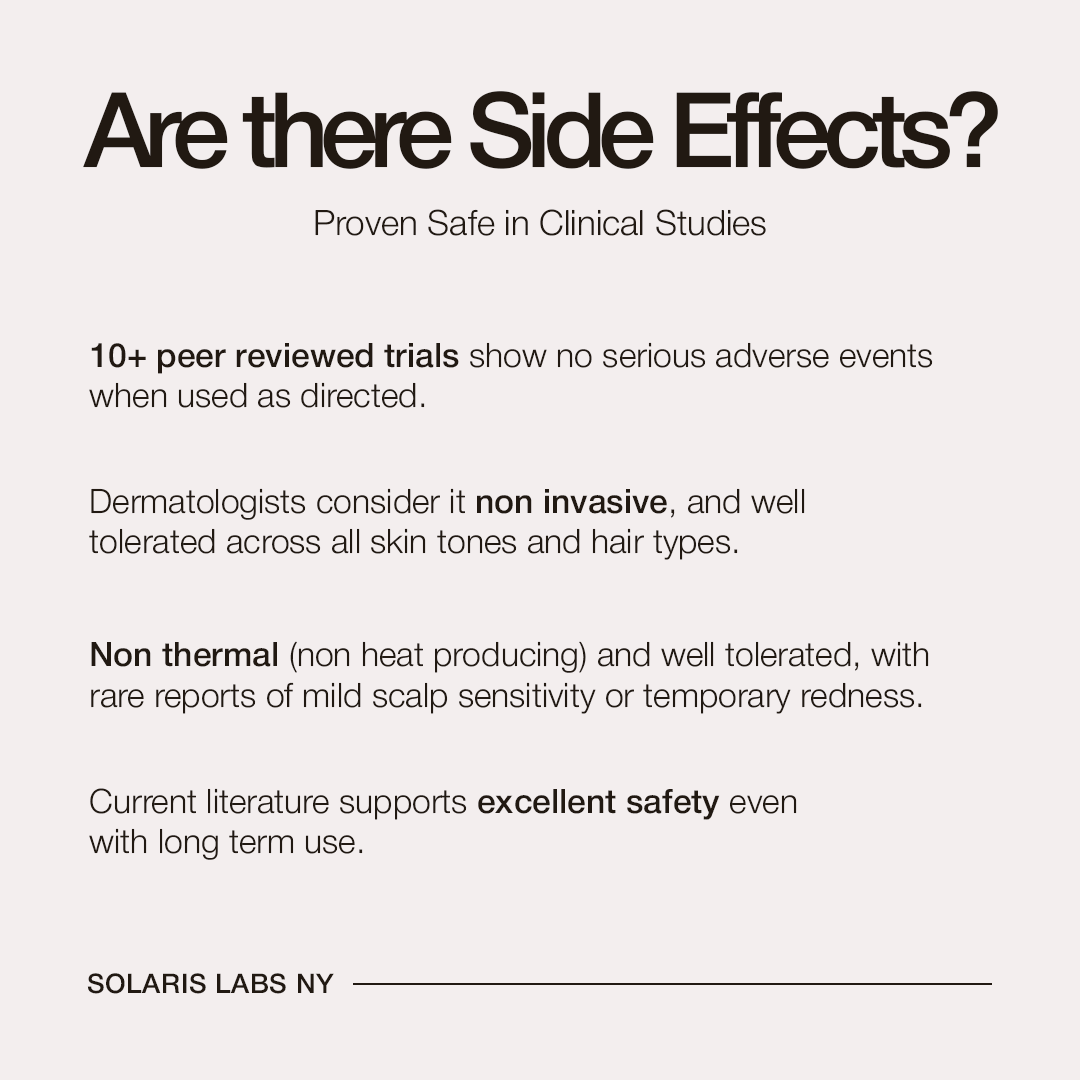 Are there Side Effects?

Proven Safe in Clinical Studies

10+ peer reviewed trials show no serious adverse events when used as directed.

Dermatologists consider it non invasive, and well tolerated across all skin tones and hair types.

Non thermal (non heat producing) and well tolerated, with rare reports of mild scalp sensitivity or temporary redness.

Current literature supports excellent safety even with long term use.

SOLARIS LABS NY